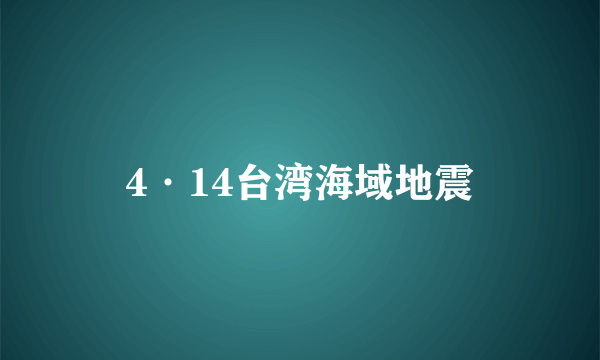 4·14台湾海域地震